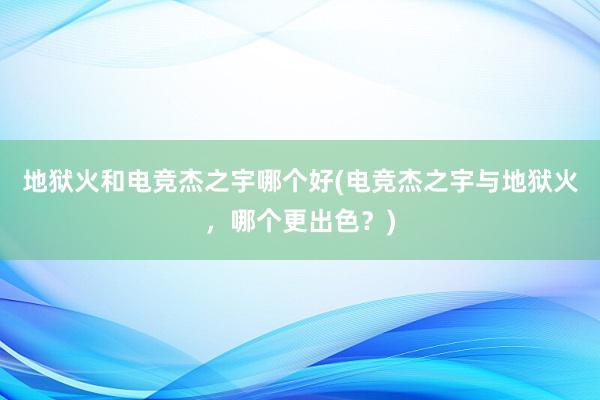 地狱火和电竞杰之宇哪个好(电竞杰之宇与地狱火，哪个更出色？)